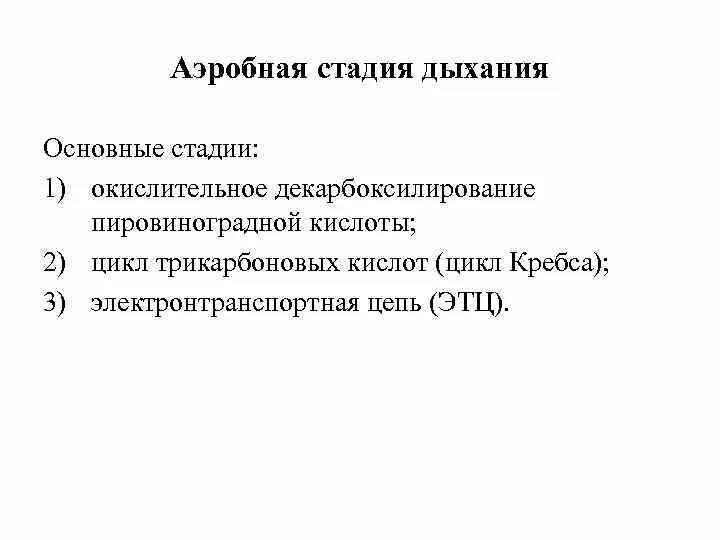 Аэробная стадия дыхания

Основные стадии:
1) окислительное декарбоксилирование пировиноградной кислоты;
2) цикл трикарбоновых кислот (цикл Кребса);
3) электронтранспортная цепь (ЭТЦ).